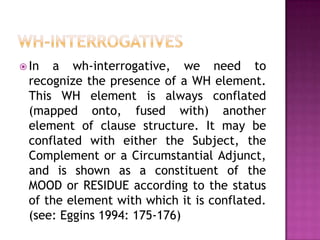 WH-INTERROGATIVES

In a wh-interrogative, we need to recognize the presence of a WH element. This WH element is always conflated (mapped onto, fused with) another element of clause structure. It may be conflated with either the Subject, the Complement or a Circumstantial Adjunct, and is shown as a constituent of the MOOD or RESIDUE according to the status of the element with which it is conflated. (see: Eggins 1994: 175-176)